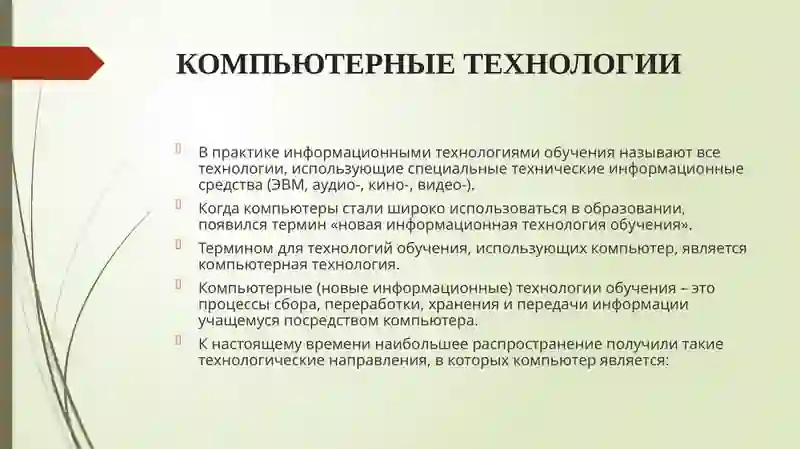 КОМПЬЮТЕРНЫЕ ТЕХНОЛОГИИ

В практике информационными технологиями обучения называют все технологии, использующие специальные технические информационные средства (ЭВМ, аудио-, кино-, видео-).

Когда компьютеры стали широко использоваться в образовании, появился термин «новая информационная технология обучения».

Термином для технологий обучения, использующих компьютер, является компьютерная технология.

Компьютерные (новые информационные) технологии обучения – это процессы сбора, переработки, хранения и передачи информации учащемуся посредством компьютера.

К настоящему времени наибольшее распространение получили такие технологические направления, в которых компьютер является: